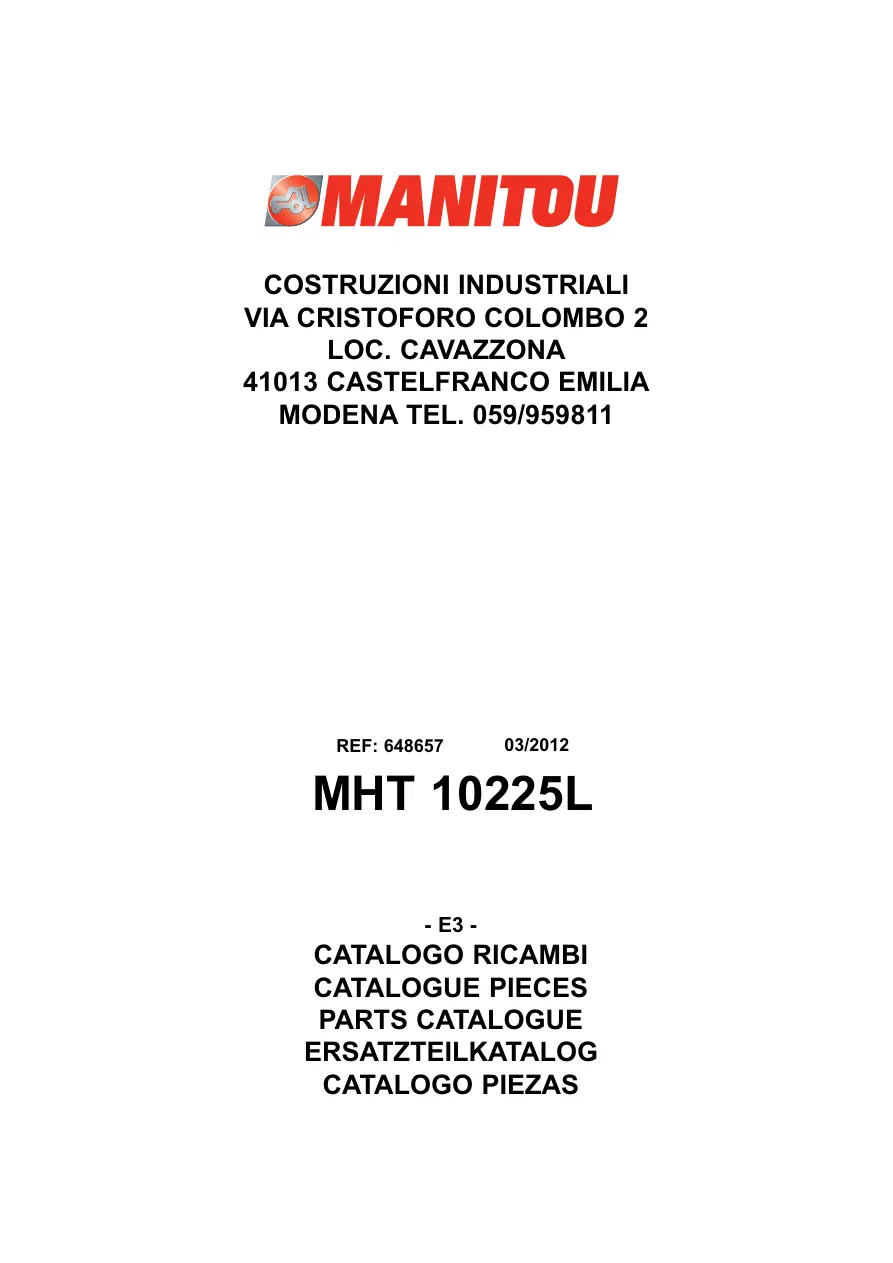 MANITOU

COSTRUZIONI INDUSTRIALI
VIA CRISTOFORO COLOMBO 2
LOC. CAVAZZONA
41013 CASTELFRANCO EMILIA
MODENA TEL. 059/959811

REF: 648657 03/2012

MHT 10225L

- E3 -

CATALOGO RICAMBI
CATALOGUE PIECES
PARTS CATALOGUE
ERSATZTEILKATALOG
CATALOGO PIEZAS